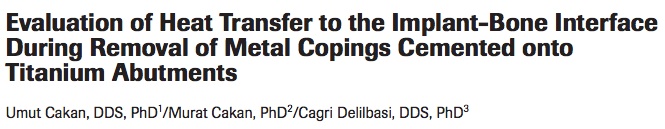 Evaluation of Heat Transfer to the Implant-Bone Interface During Removal of Metal Copings Cemented onto Titanium Abutments

Umut Cakan, DDS, PhD$^1$/Murat Cakan, PhD$^2$/Cagri Delilbasi, DDS, PhD$^3$